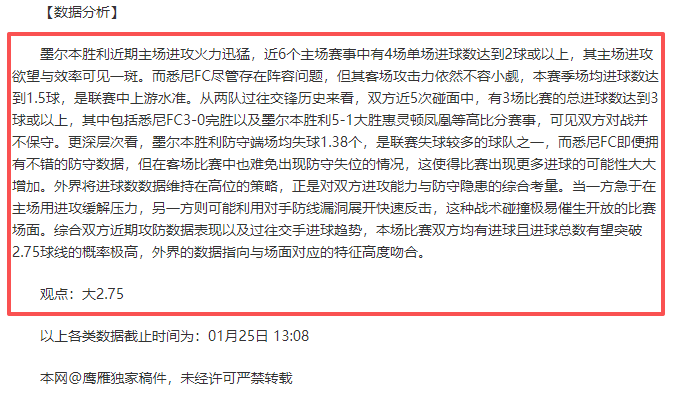 【数据分析】

墨尔本胜利近期主场进攻火力迅猛，近6个主场赛事中有4场单场进球数达到2球或以上，其主场进攻欲望与效率可见一斑。而悉尼FC尽管存在阵容问题，但其客场攻击力依然不容小觑，本赛季场均进球数达到1.5球，是联赛中上游水准。从两队过往交锋历史来看，双方近5次碰面中，有3场比赛的总进球数达到3球或以上，其中包括悉尼FC3-0完胜以及墨尔本胜利5-1大胜惠灵顿凤凰等高比分赛事，可见双方对战并不保守。更深层次看，墨尔本胜利防守端场均失球1.38个，是联赛失球较多的球队之一，而悉尼FC即便拥有不错的防守数据，但在客场比赛中也难免出现防守失位的情况，这使得比赛出现更多进球的可能性大大增加。外界将进球数数据维持在高位的策略，正是对双方进攻能力与防守隐患的综合考量。当一方急于在主场用进攻缓解压力，另一方则可能利用对手防线漏洞展开快速反击，这种战术碰撞极易催生开放的比赛场面。综合双方近期攻防数据表现以及过往交手进球趋势，本场比赛双方均有进球且进球总数有望突破2.75球线的概率极高，外界的数据指向与场面对应的特征高度吻合。

观点：大2.75

以上各类数据截止时间为：01月25日 13:08

本网@鹰雁独家稿件，未经许可严禁转载